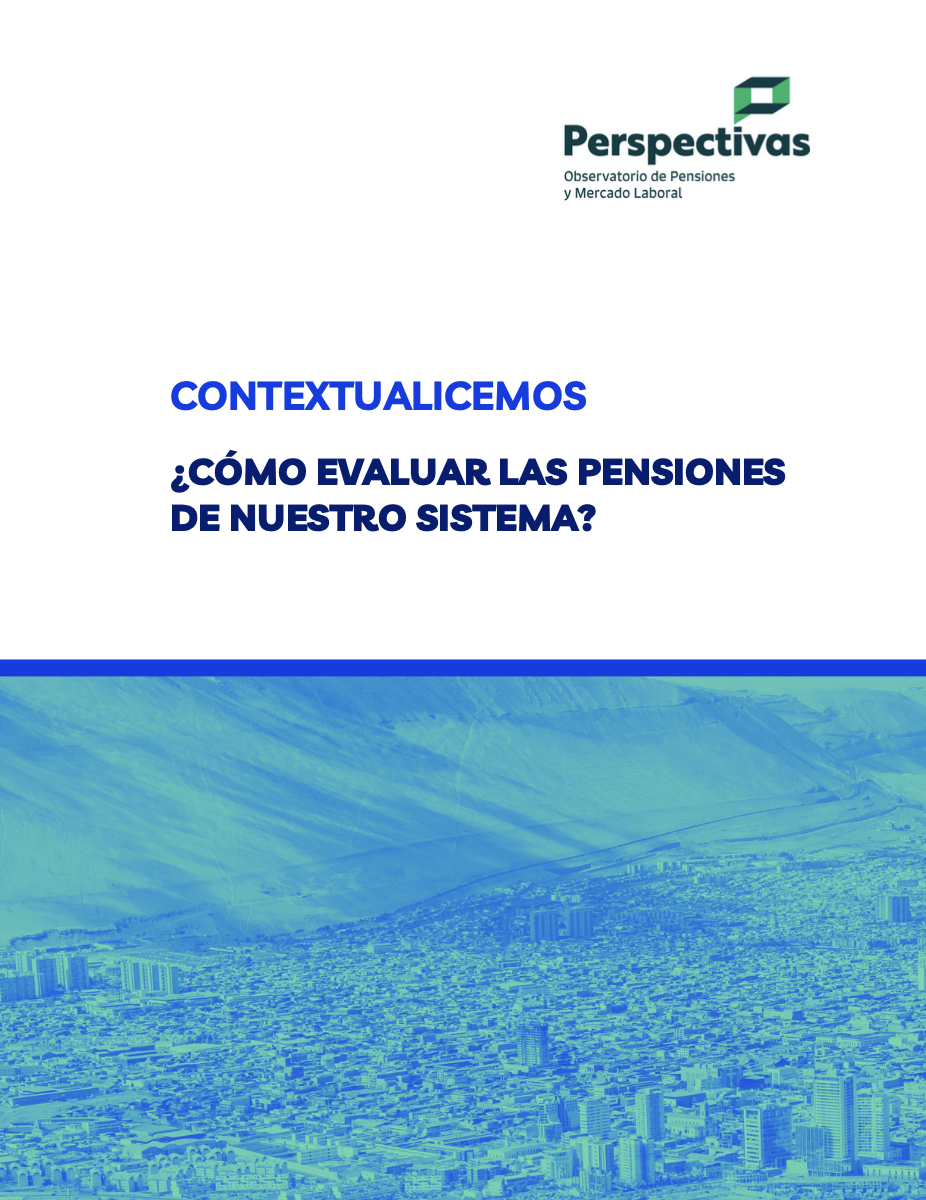 Perspectivas
Observatorio de Pensiones
y Mercado Laboral

CONTEXTUALICEMOS

¿CÓMO EVALUAR LAS PENSIONES DE NUESTRO SISTEMA?